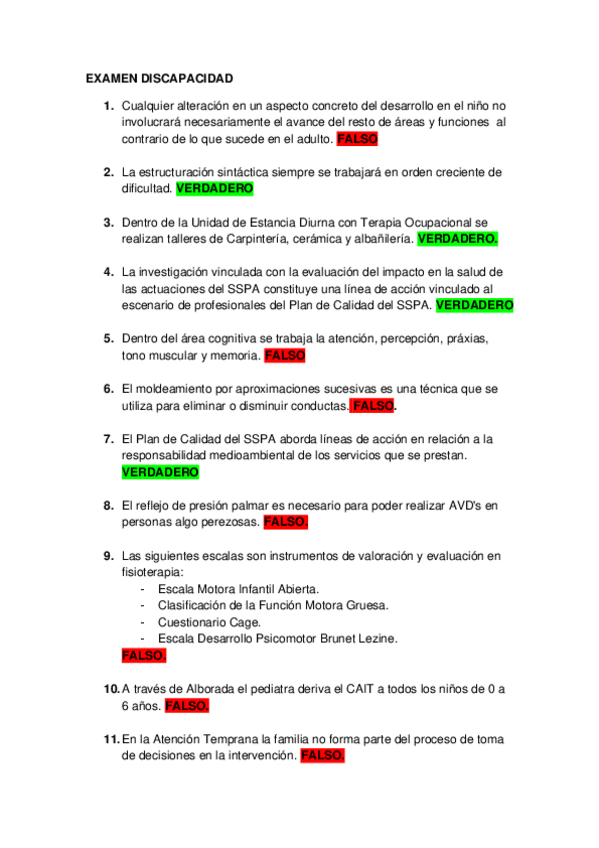 EXAMEN DISCAPACIDAD

1. Cualquier alteración en un aspecto concreto del desarrollo en el niño no involucrará necesariamente el avance del resto de áreas y funciones al contrario de lo que sucede en el adulto. FALSO

2. La estructuración sintáctica siempre se trabajará en orden creciente de dificultad. VERDADERO

3. Dentro de la Unidad de Estancia Diurna con Terapia Ocupacional se realizan talleres de Carpintería, cerámica y albañilería. VERDADERO.

4. La investigación vinculada con la evaluación del impacto en la salud de las actuaciones del SSPA constituye una línea de acción vinculado al escenario de profesionales del Plan de Calidad del SSPA. VERDADERO

5. Dentro del área cognitiva se trabaja la atención, percepción, práxias, tono muscular y memoria. FALSO

6. El moldeamiento por aproximaciones sucesivas es una técnica que se utiliza para eliminar o disminuir conductas. FALSO.

7. El Plan de Calidad del SSPA aborda líneas de acción en relación a la responsabilidad medioambiental de los servicios que se prestan. VERDADERO

8. El reflejo de presión palmar es necesario para poder realizar AVD's en personas algo perezosas. FALSO.

9. Las siguientes escalas son instrumentos de valoración y evaluación en fisioterapia:
- Escala Motora Infantil Abierta.
- Clasificación de la Función Motora Gruesa.
- Cuestionario Cage.
- Escala Desarrollo Psicomotor Brunet Lezine.
FALSO.

10. A través de Alborada el pediatra deriva el CAIT a todos los niños de 0 a 6 años. FALSO.

11. En la Atención Temprana la familia no forma parte del proceso de toma de decisiones en la intervención. FALSO.